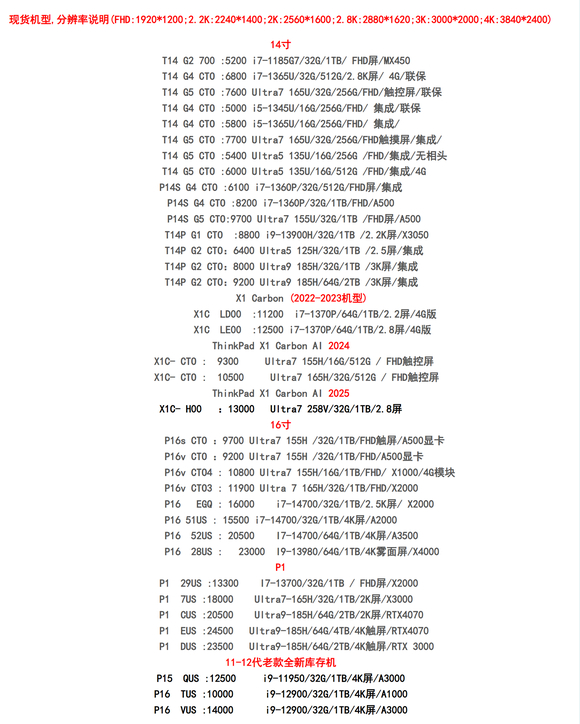 现货机型,分辨率说明(FHD:1920*1200;2.2K:2240*1400;2K:2560*1600;2.8K:2880*1620;3K:3000*2000;4K:3840*2400)

14寸

T14 G2 700 :5200 i7-1185G7/32G/1TB/ FHD屏/MX450
T14 G4 CTO :6800 i7-1365U/32G/512G/2.8K屏/ 4G/联保
T14 G5 CTO :7600 Ultra7 165U/32G/256G/FHD/触控屏/联保
T14 G4 CTO :5000 i5-1345U/16G/256G/FHD/ 集成/联保
T14 G4 CTO :5800 i5-1365U/16G/256G/FHD/ 集成/
T14 G5 CTO :7700 Ultra7 165U/32G/256G/FHD触摸屏/集成/
T14 G5 CTO :5400 Ultra5 135U/16G/256G /FHD/集成/无相头
T14 G5 CTO :6000 Ultra5 135U/16G/512G /FHD/集成/4G
P14S G4 CTO :6100 i7-1360P/32G/512G/FHD屏/集成
P14S G4 CTO :8200 i7-1360P/32G/1TB/FHD/A500
P14S G5 CTO:9700 Ultra7 155U/32G/1TB /FHD屏/A500
T14P G1 CTO :8800 i9-13900H/32G/1TB /2.2K屏/X3050
T14P G2 CTO: 6400 Ultra5 125H/32G/1TB /2.5屏/集成
T14P G2 CTO: 8000 Ultra9 185H/32G/1TB /3K屏/集成
T14P G2 CTO: 9200 Ultra9 185H/64G/2TB /3K屏/集成
X1 Carbon (2022-2023机型)
X1C LD00 :11200 i7-1370P/64G/1TB/2.2屏/4G版
X1C LE00 :12500 i7-1370P/64G/1TB/2.8屏/4G版
ThinkPad X1 Carbon AI 2024
X1C- CTO : 9300 Ultra7 155H/16G/512G / FHD触控屏
X1C- CTO : 10500 Ultra7 165H/32G/512G / FHD触控屏
ThinkPad X1 Carbon AI 2025
X1C- H00 : 13000 Ultra7 258V/32G/1TB/2.8屏

16寸

P16s CTO : 9700 Ultra7 155H /32G/1TB/FHD触屏/A500显卡
P16v CTO : 9200 Ultra7 155H /32G/1TB/FHD/A500显卡
P16v CTO4 : 10800 Ultra7 155H/16G/1TB/FHD/ X1000/4G模块
P16v CTO3 : 11900 Ultra 7 165H/32G/1TB/FHD/X2000
P16 EGQ : 16000 i7-14700/32G/1TB/2.5K屏/ X2000
P16 51US : 15500 i7-14700/32G/1TB/4K屏/A2000
P16 52US : 20500 I7-14700/64G/1TB/4K屏/A3500
P16 28US : 23000 I9-13980/64G/1TB/4K雾面屏/X4000

P1

P1 29US :13300 I7-13700/32G/1TB / FHD屏/X2000
P1 7US :18000 Ultra7-165H/32G/1TB/2K屏/X3000
P1 CUS :20500 Ultra9-185H/64G/2TB/2K屏/RTX4070
P1 EUS :24500 Ultra9-185H/64G/4TB/4K触屏/RTX4070
P1 DUS :23500 Ultra9-185H/64G/2TB/4K触屏/RTX 3000

11-12代老款全新库存机

P15 QUS :12500 i9-11950/32G/1TB/4K屏/A3000
P16 TUS :10000 i9-12900/32G/1TB/4K屏/A1000
P16 VUS :14000 i9-12900/32G/1TB/4K屏/A3000